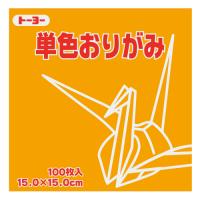 トーヨー

単色おりがみ

100枚入
15.0×15.0cm